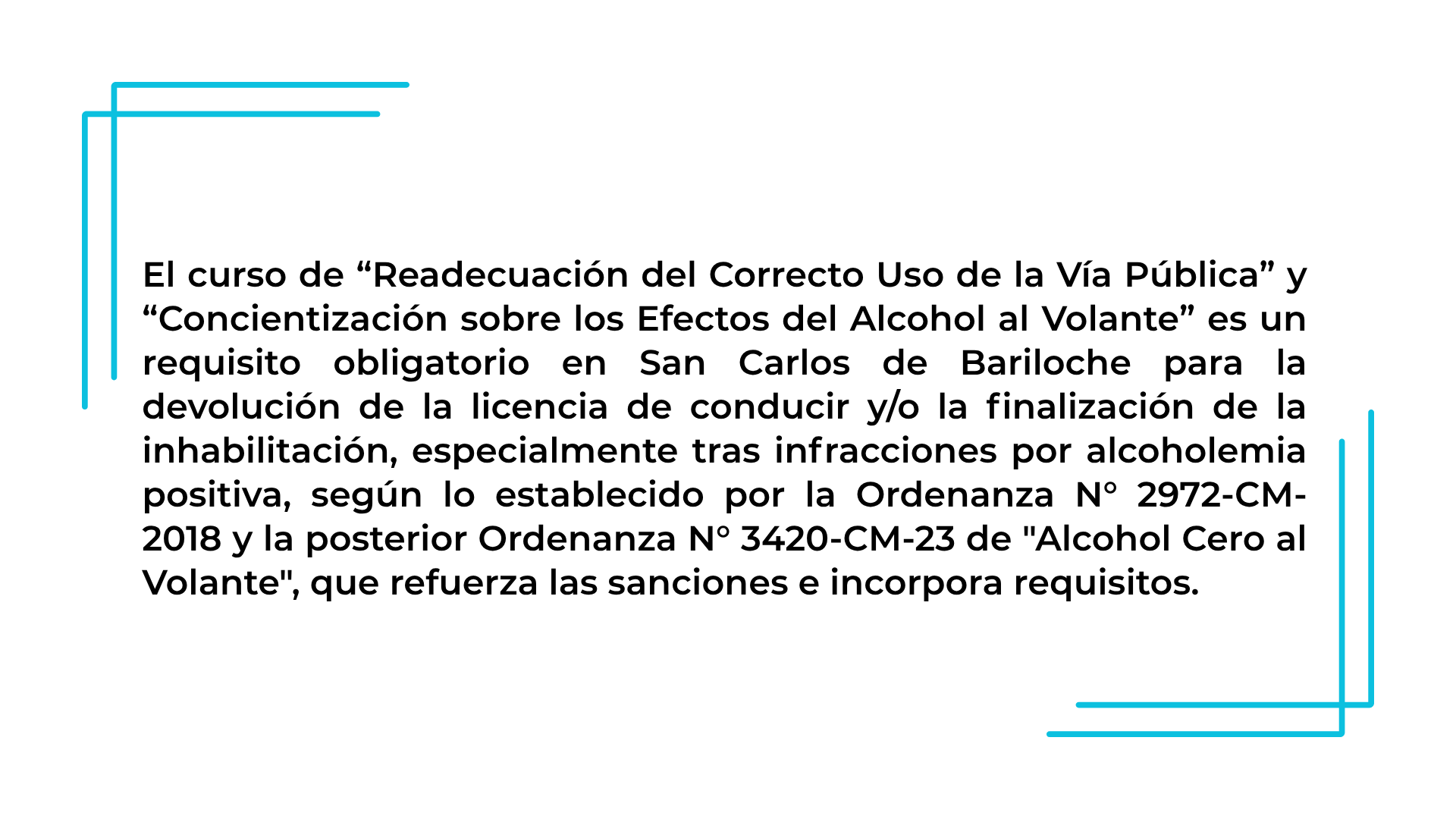 El curso de “Readecuación del Correcto Uso de la Vía Pública” y “Concientización sobre los Efectos del Alcohol al Volante” es un requisito obligatorio en San Carlos de Bariloche para la devolución de la licencia de conducir y/o la finalización de la inhabilitación, especialmente tras infracciones por alcoholemia positiva, según lo establecido por la Ordenanza N° 2972-CM-2018 y la posterior Ordenanza N° 3420-CM-23 de "Alcohol Cero al Volante", que refuerza las sanciones e incorpora requisitos.